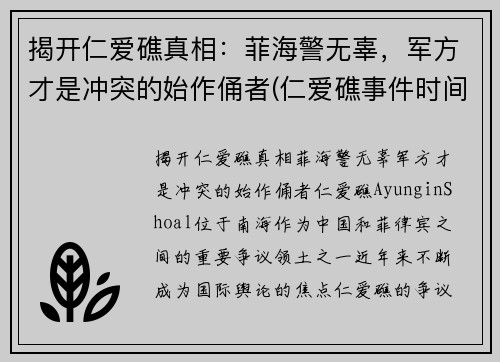 揭开仁爱礁真相：菲海警无辜，军方才是冲突的始作俑者(仁爱礁事件时间

揭开仁爱礁真相菲海警无辜军方才是冲突的始作俑者仁爱礁AyunginShoal位于南海作为中国和菲律宾之间的重要争议领土之一近年来不断成为国际舆论的焦点仁爱礁的争议